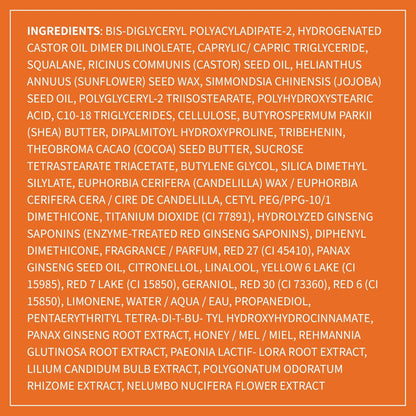 INGREDIENTS: BIS-DIGLYCERYL POLYACYLADIPATE-2, HYDROGENATED CASTOR OIL DIMER DILINOLEATE, CAPRYLIC/ CAPRIC TRIGLYCERIDE, SQUALANE, RICINUS COMMUNIS (CASTOR) SEED OIL, HELIANTHUS ANNUUS (SUNFLOWER) SEED WAX, SIMMONDSIA CHINENSIS (JOJOBA) SEED OIL, POLYGLYCERYL-2 TRIISOSTEARATE, POLYHYDROXYSTEARIC ACID, C10-18 TRIGLYCERIDES, CELLULOSE, BUTYROSPERMUM PARKII (SHEA) BUTTER, DIPALMITOYL HYDROXYPROLINE, TRIBEHENIN, THEOBROMA CACAO (COCOA) SEED BUTTER, SUCROSE TETRASTEARATE TRIACETATE, BUTYLENE GLYCOL, SILICA DIMETHYL SILYLATE, EUPHORBIA CERIFERA (CANDELILLA) WAX / EUPHORBIA CERIFERA CERA / CIRE DE CANDELILLA, CETYL PEG/PPG-10/1 DIMETHICONE, TITANIUM DIOXIDE (CI 77891), HYDROLYZED GINSENG SAPONINS (ENZYME-TREATED RED GINSENG SAPONINS), DIPHENYL DIMETHICONE, FRAGRANCE / PARFUM, RED 27 (CI 45410), PANAX GINSENG SEED OIL, CITRONELLOL, LINALOOL, YELLOW 6 LAKE (CI 15985), RED 7 LAKE (CI 15850), GERANIOL, RED 30 (CI 73360), RED 6 (CI 15850), LIMONENE, WATER / AQUA / EAU, PROPANEDIOL, PENTAERYTHRITYL TETRA-DI-T-BU- TYL HYDROXYHYDROCINNAMATE, PANAX GINSENG ROOT EXTRACT, HONEY / MEL / MIEL, REHMANNIA GLUTINOSA ROOT EXTRACT, PAEONIA LACTIF- LORA ROOT EXTRACT, LILIUM CANDIDUM BULB EXTRACT, POLYGONATUM ODORATUM RHIZOME EXTRACT, NELUMBO NUCIFERA FLOWER EXTRACT